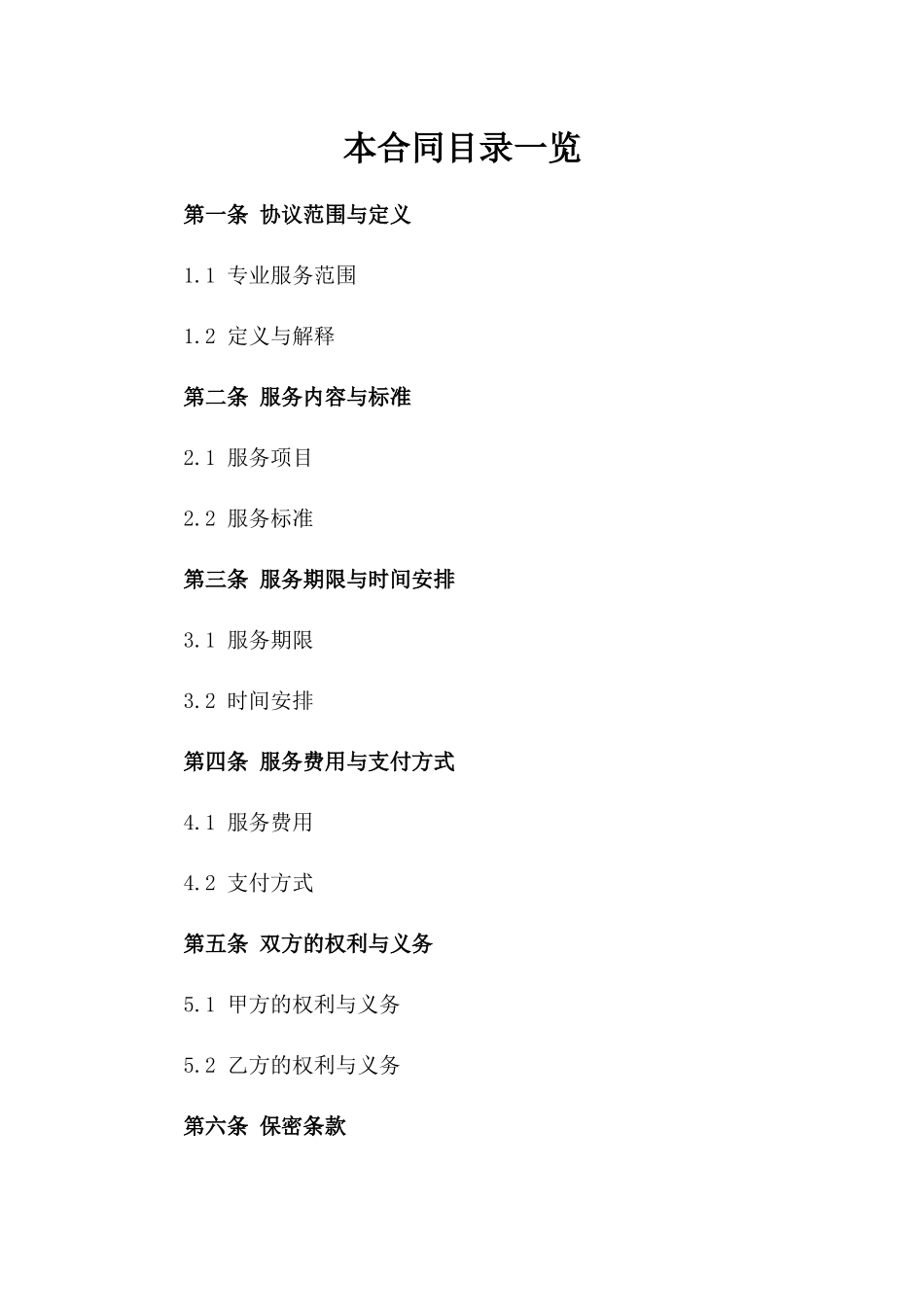 本合同目录一览

第一条 协议范围与定义

1.1 专业服务范围

1.2 定义与解释

第二条 服务内容与标准

2.1 服务项目

2.2 服务标准

第三条 服务期限与时间安排

3.1 服务期限

3.2 时间安排

第四条 服务费用与支付方式

4.1 服务费用

4.2 支付方式

第五条 双方的权利与义务

5.1 甲方的权利与义务

5.2 乙方的权利与义务

第六条 保密条款